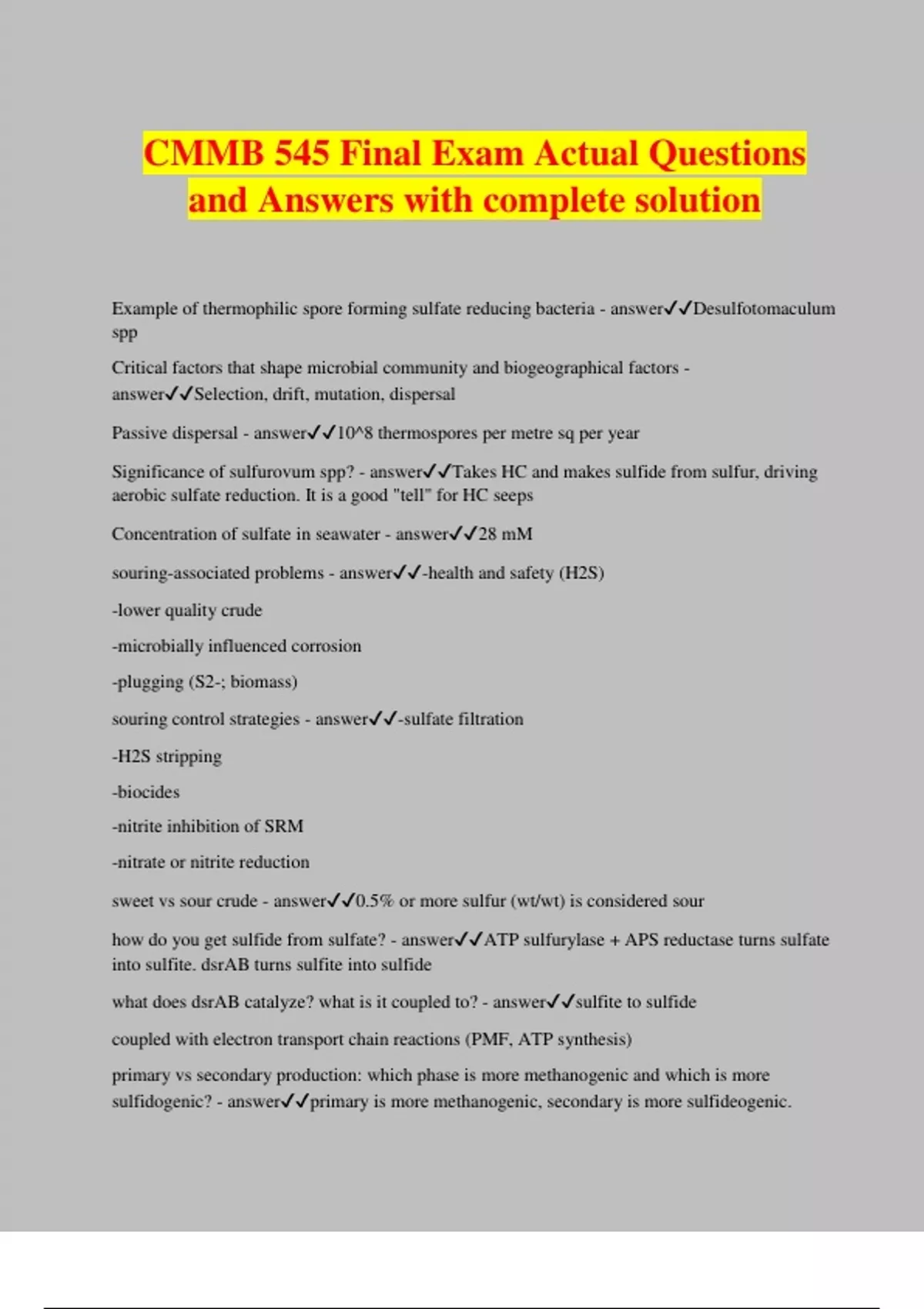 CMMB 545 Final Exam Actual Questions and Answers with complete solution

Example of thermophilic spore forming sulfate reducing bacteria - answer✓✓Desulfotomaculum spp

Critical factors that shape microbial community and biogeographical factors - answer✓✓Selection, drift, mutation, dispersal

Passive dispersal - answer✓✓10^8 thermospores per metre sq per year

Significance of sulfurovum spp? - answer✓✓Takes HC and makes sulfide from sulfur, driving aerobic sulfate reduction. It is a good "tell" for HC seeps

Concentration of sulfate in seawater - answer✓✓28 mM

souring-associated problems - answer✓✓-health and safety (H2S)

-lower quality crude

-microbially influenced corrosion

-plugging (S2-; biomass)

souring control strategies - answer✓✓-sulfate filtration

-H2S stripping

-biocides

-nitrite inhibition of SRM

-nitrate or nitrite reduction

sweet vs sour crude - answer✓✓0.5% or more sulfur (wt/wt) is considered sour

how do you get sulfide from sulfate? - answer✓✓ATP sulfurylase + APS reductase turns sulfate into sulfite. dsrAB turns sulfite into sulfide

what does dsrAB catalyze? what is it coupled to? - answer✓✓sulfite to sulfide

coupled with electron transport chain reactions (PMF, ATP synthesis)

primary vs secondary production: which phase is more methanogenic and which is more sulfidogenic? - answer✓✓primary is more methanogenic, secondary is more sulfideogenic.